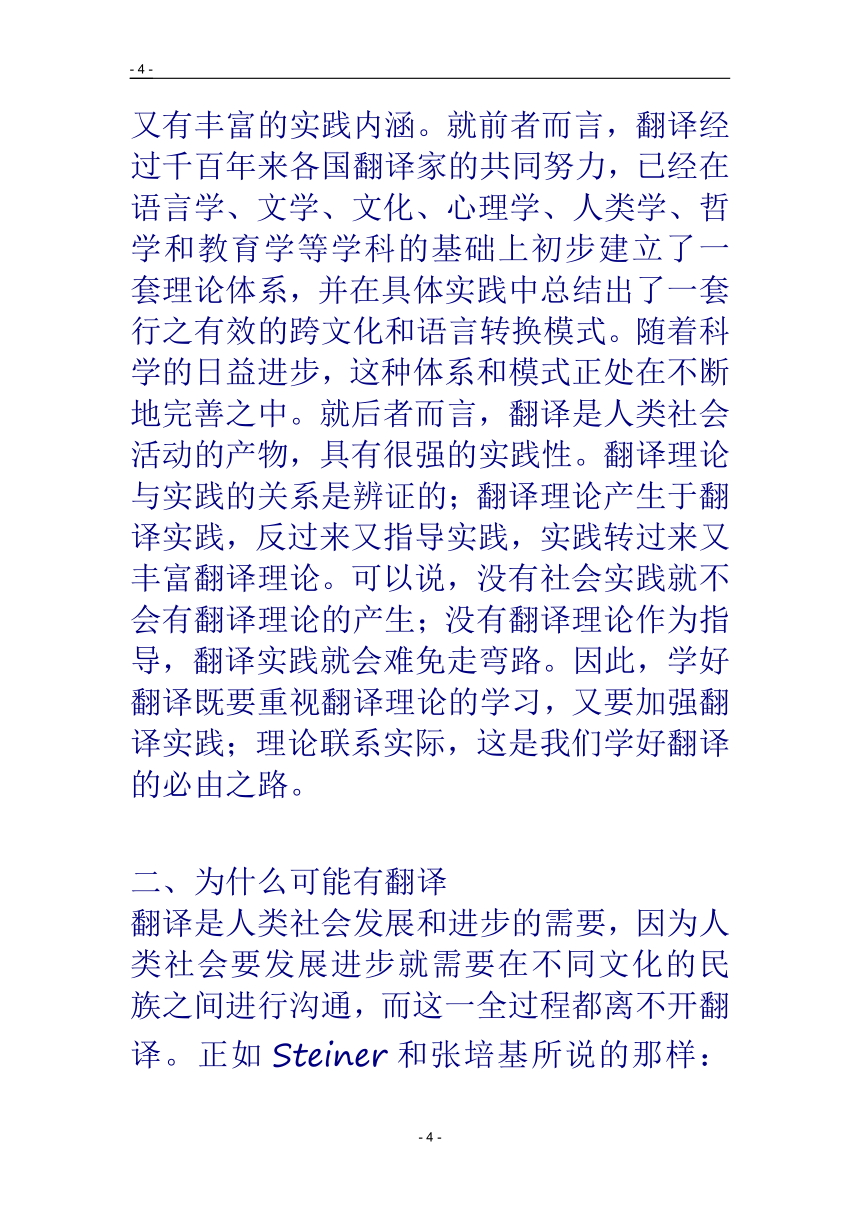 - 4 -

又有丰富的实践内涵。就前者而言，翻译经过千百年来各国翻译家的共同努力，已经在语言学、文学、文化、心理学、人类学、哲学和教育学等学科的基础上初步建立了一套理论体系，并在具体实践中总结出了一套行之有效的跨文化和语言转换模式。随着科学的日益进步，这种体系和模式正处在不断地完善之中。就后者而言，翻译是人类社会活动的产物，具有很强的实践性。翻译理论与实践的关系是辨证的；翻译理论产生于翻译实践，反过来又指导实践，实践转过来又丰富翻译理论。可以说，没有社会实践就不会有翻译理论的产生；没有翻译理论作为指导，翻译实践就会难免走弯路。因此，学好翻译既要重视翻译理论的学习，又要加强翻译实践；理论联系实际，这是我们学好翻译的必由之路。

二、为什么可能有翻译
翻译是人类社会发展和进步的需要，因为人类社会要发展进步就需要在不同文化的民族之间进行沟通，而这一全过程都离不开翻译。正如 Steiner 和张培基所说的那样：

- 4 -